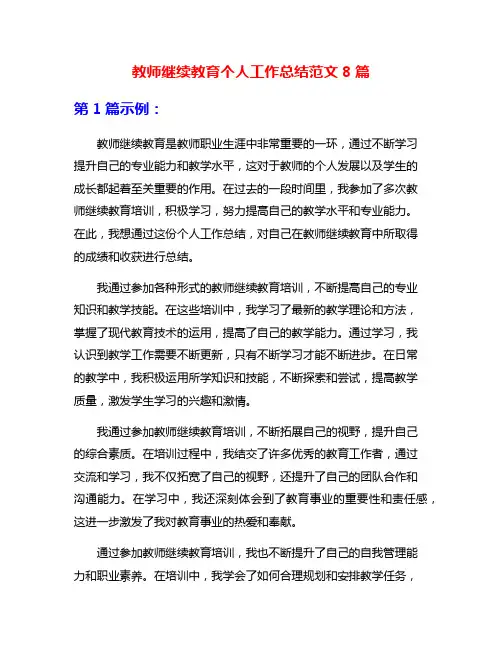 教师继续教育个人工作总结范文 8 篇

第 1 篇示例：

教师继续教育是教师职业生涯中非常重要的一环，通过不断学习提升自己的专业能力和教学水平，这对于教师的个人发展以及学生的成长都起着至关重要的作用。在过去的一段时间里，我参加了多次教师继续教育培训，积极学习，努力提高自己的教学水平和专业能力。在此，我想通过这份个人工作总结，对自己在教师继续教育中所取得的成绩和收获进行总结。

我通过参加各种形式的教师继续教育培训，不断提高自己的专业知识和教学技能。在这些培训中，我学习了最新的教学理论和方法，掌握了现代教育技术的运用，提高了自己的教学能力。通过学习，我认识到教学工作需要不断更新，只有不断学习才能不断进步。在日常的教学中，我积极运用所学知识和技能，不断探索和尝试，提高教学质量，激发学生学习的兴趣和激情。

我通过参加教师继续教育培训，不断拓展自己的视野，提升自己的综合素质。在培训过程中，我结交了许多优秀的教育工作者，通过交流和学习，我不仅拓宽了自己的视野，还提升了自己的团队合作和沟通能力。在学习中，我还深刻体会到了教育事业的重要性和责任感，这进一步激发了我对教育事业的热爱和奉献。

通过参加教师继续教育培训，我也不断提升了自己的自我管理能力和职业素养。在培训中，我学会了如何合理规划和安排教学任务，